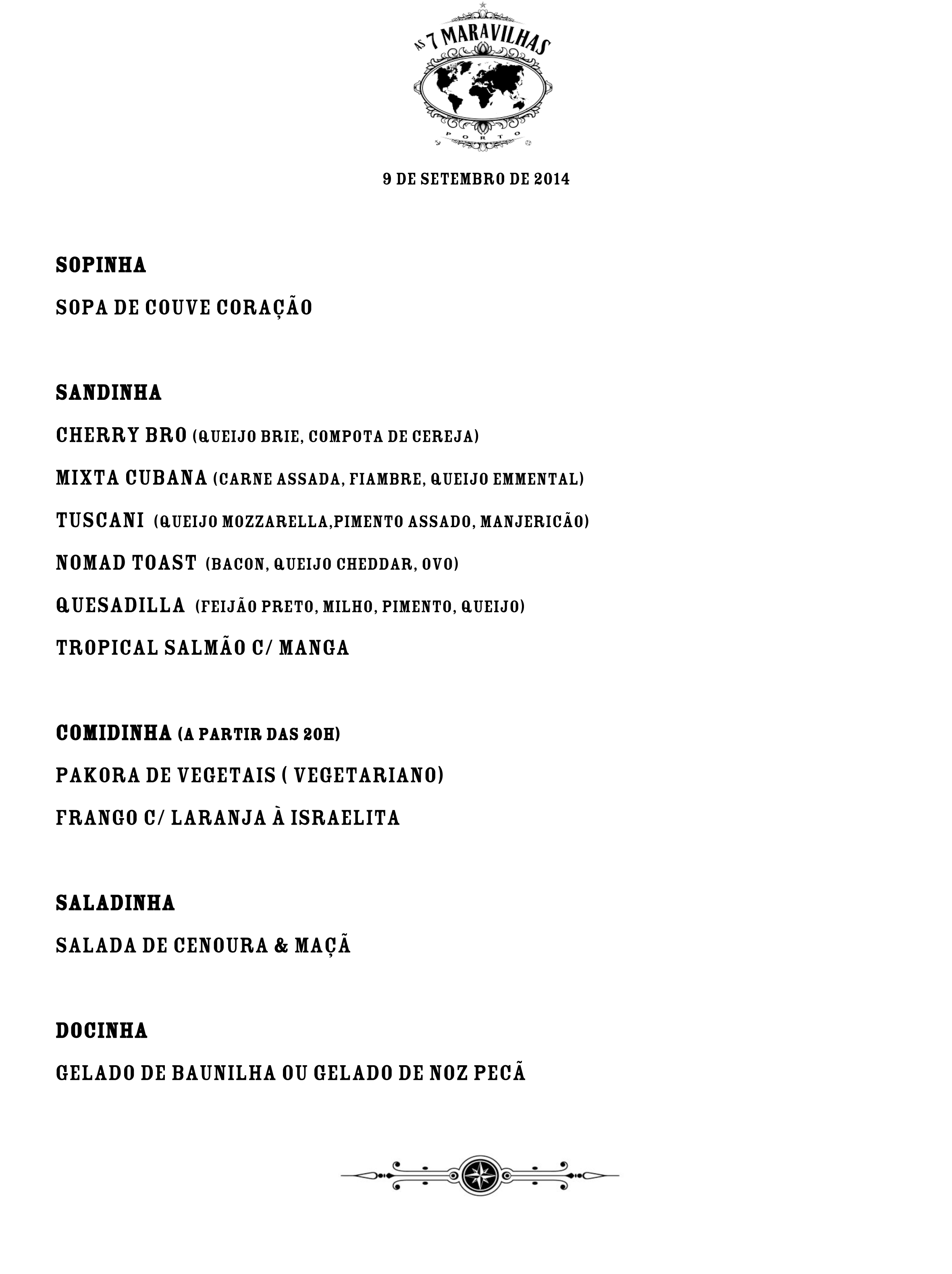 AS 7 MARAVILHAS
PORTO

9 DE SETEMBRO DE 2014

SOPINHA

SOPA DE COUVE CORAÇÃO

SANDINHA

CHERRY BRO (QUEIJO BRIE, COMPOTA DE CEREJA)

MIXTA CUBANA (CARNE ASSADA, FIAMBRE, QUEIJO EMMENTAL)

TUSCANI (QUEIJO MOZZARELLA,PIMENTO ASSADO, MANJERICÃO)

NOMAD TOAST (BACON, QUEIJO CHEDDAR, OVO)

QUESADILLA (FEIJÃO PRETO, MILHO, PIMENTO, QUEIJO)

TROPICAL SALMÃO C/ MANGA

COMIDINHA (A PARTIR DAS 20H)

PAKORA DE VEGETAIS ( VEGETARIANO)

FRANGO C/ LARANJA À ISRAELITA

SALADINHA

SALADA DE CENOURA & MAÇÃ

DOCINHA

GELADO DE BAUNILHA OU GELADO DE NOZ PECÃ